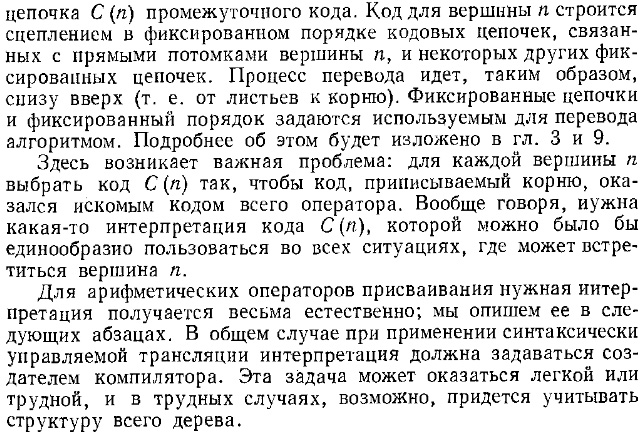 цепочка $C(n)$ промежуточного кода. Код для вершины $n$ строится сцеплением в фиксированном порядке кодовых цепочек, связанных с прямыми потомками вершины $n$, и некоторых других фиксированных цепочек. Процесс перевода идет, таким образом, снизу вверх (т. е. от листьев к корню). Фиксированные цепочки и фиксированный порядок задаются используемым для перевода алгоритмом. Подробнее об этом будет изложено в гл. 3 и 9.

Здесь возникает важная проблема: для каждой вершины $n$ выбрать код $C(n)$ так, чтобы код, приписываемый корню, оказался искомым кодом всего оператора. Вообще говоря, нужна какая-то интерпретация кода $C(n)$, которой можно было бы единообразно пользоваться во всех ситуациях, где может встретиться вершина $n$.

Для арифметических операторов присваивания нужная интерпретация получается весьма естественно; мы опишем ее в следующих абзацах. В общем случае при применении синтаксически управляемой трансляции интерпретация должна задаваться создателем компилятора. Эта задача может оказаться легкой или трудной, и в трудных случаях, возможно, придется учитывать структуру всего дерева.